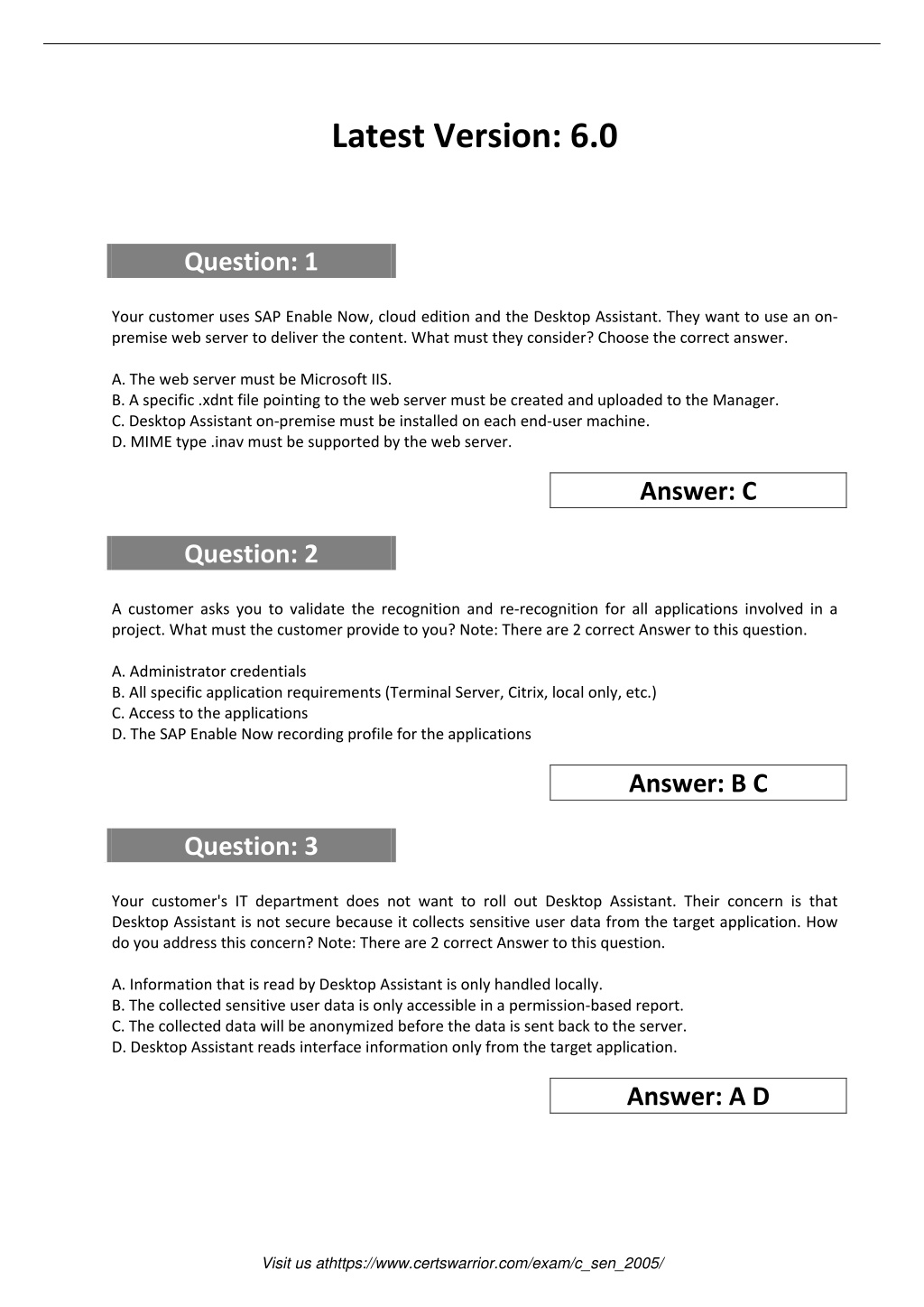 Latest Version: 6.0

Question: 1

Your customer uses SAP Enable Now, cloud edition and the Desktop Assistant. They want to use an on-premise web server to deliver the content. What must they consider? Choose the correct answer.

A. The web server must be Microsoft IIS.
B. A specific .xdnt file pointing to the web server must be created and uploaded to the Manager.
C. Desktop Assistant on-premise must be installed on each end-user machine.
D. MIME type .inav must be supported by the web server.

Answer: C

Question: 2

A customer asks you to validate the recognition and re-recognition for all applications involved in a project. What must the customer provide to you? Note: There are 2 correct Answer to this question.

A. Administrator credentials
B. All specific application requirements (Terminal Server, Citrix, local only, etc.)
C. Access to the applications
D. The SAP Enable Now recording profile for the applications

Answer: B C

Question: 3

Your customer's IT department does not want to roll out Desktop Assistant. Their concern is that Desktop Assistant is not secure because it collects sensitive user data from the target application. How do you address this concern? Note: There are 2 correct Answer to this question.

A. Information that is read by Desktop Assistant is only handled locally.
B. The collected sensitive user data is only accessible in a permission-based report.
C. The collected data will be anonymized before the data is sent back to the server.
D. Desktop Assistant reads interface information only from the target application.

Answer: A D

Visit us athttps://www.certswarrior.com/exam/c_sen_2005/